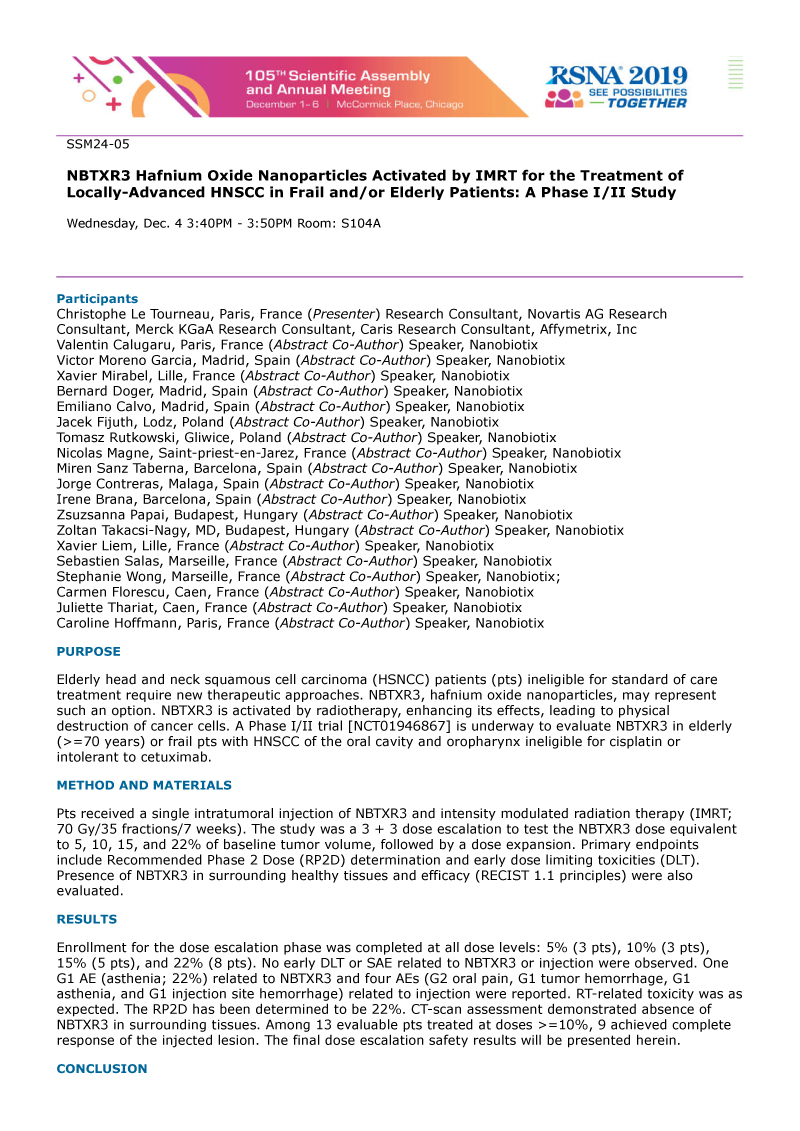 105TH Scientific Assembly and Annual Meeting
December 1-6 | McCormick Place, Chicago

RSNA 2019
SEE POSSIBILITIES
TOGETHER

SSM24-05

NBTXR3 Hafnium Oxide Nanoparticles Activated by IMRT for the Treatment of Locally-Advanced HNSCC in Frail and/or Elderly Patients: A Phase I/II Study

Wednesday, Dec. 4 3:40PM - 3:50PM Room: S104A

Participants
Christophe Le Tourneau, Paris, France (Presenter) Research Consultant, Novartis AG Research Consultant, Merck KGaA Research Consultant, Caris Research Consultant, Affymetrix, Inc
Valentin Calugaru, Paris, France (Abstract Co-Author) Speaker, Nanobiotix
Victor Moreno Garcia, Madrid, Spain (Abstract Co-Author) Speaker, Nanobiotix
Xavier Mirabel, Lille, France (Abstract Co-Author) Speaker, Nanobiotix
Bernard Doger, Madrid, Spain (Abstract Co-Author) Speaker, Nanobiotix
Emiliano Calvo, Madrid, Spain (Abstract Co-Author) Speaker, Nanobiotix
Jacek Fijuth, Lodz, Poland (Abstract Co-Author) Speaker, Nanobiotix
Tomasz Rutkowski, Gliwice, Poland (Abstract Co-Author) Speaker, Nanobiotix
Nicolas Magne, Saint-priest-en-Jarez, France (Abstract Co-Author) Speaker, Nanobiotix
Miren Sanz Taberna, Barcelona, Spain (Abstract Co-Author) Speaker, Nanobiotix
Jorge Contreras, Malaga, Spain (Abstract Co-Author) Speaker, Nanobiotix
Irene Brana, Barcelona, Spain (Abstract Co-Author) Speaker, Nanobiotix
Zsuzsanna Papai, Budapest, Hungary (Abstract Co-Author) Speaker, Nanobiotix
Zoltan Takacsi-Nagy, MD, Budapest, Hungary (Abstract Co-Author) Speaker, Nanobiotix
Xavier Liem, Lille, France (Abstract Co-Author) Speaker, Nanobiotix
Sebastien Salas, Marseille, France (Abstract Co-Author) Speaker, Nanobiotix
Stephanie Wong, Marseille, France (Abstract Co-Author) Speaker, Nanobiotix;
Carmen Florescu, Caen, France (Abstract Co-Author) Speaker, Nanobiotix
Juliette Thariat, Caen, France (Abstract Co-Author) Speaker, Nanobiotix
Caroline Hoffmann, Paris, France (Abstract Co-Author) Speaker, Nanobiotix

PURPOSE

Elderly head and neck squamous cell carcinoma (HSNCC) patients (pts) ineligible for standard of care treatment require new therapeutic approaches. NBTXR3, hafnium oxide nanoparticles, may represent such an option. NBTXR3 is activated by radiotherapy, enhancing its effects, leading to physical destruction of cancer cells. A Phase I/II trial [NCT01946867] is underway to evaluate NBTXR3 in elderly (>=70 years) or frail pts with HNSCC of the oral cavity and oropharynx ineligible for cisplatin or intolerant to cetuximab.

METHOD AND MATERIALS

Pts received a single intratumoral injection of NBTXR3 and intensity modulated radiation therapy (IMRT; 70 Gy/35 fractions/7 weeks). The study was a 3 + 3 dose escalation to test the NBTXR3 dose equivalent to 5, 10, 15, and 22% of baseline tumor volume, followed by a dose expansion. Primary endpoints include Recommended Phase 2 Dose (RP2D) determination and early dose limiting toxicities (DLT). Presence of NBTXR3 in surrounding healthy tissues and efficacy (RECIST 1.1 principles) were also evaluated.

RESULTS

Enrollment for the dose escalation phase was completed at all dose levels: 5% (3 pts), 10% (3 pts), 15% (5 pts), and 22% (8 pts). No early DLT or SAE related to NBTXR3 or injection were observed. One G1 AE (asthenia; 22%) related to NBTXR3 and four AEs (G2 oral pain, G1 tumor hemorrhage, G1 asthenia, and G1 injection site hemorrhage) related to injection were reported. RT-related toxicity was as expected. The RP2D has been determined to be 22%. CT-scan assessment demonstrated absence of NBTXR3 in surrounding tissues. Among 13 evaluable pts treated at doses >=10%, 9 achieved complete response of the injected lesion. The final dose escalation safety results will be presented herein.

CONCLUSION